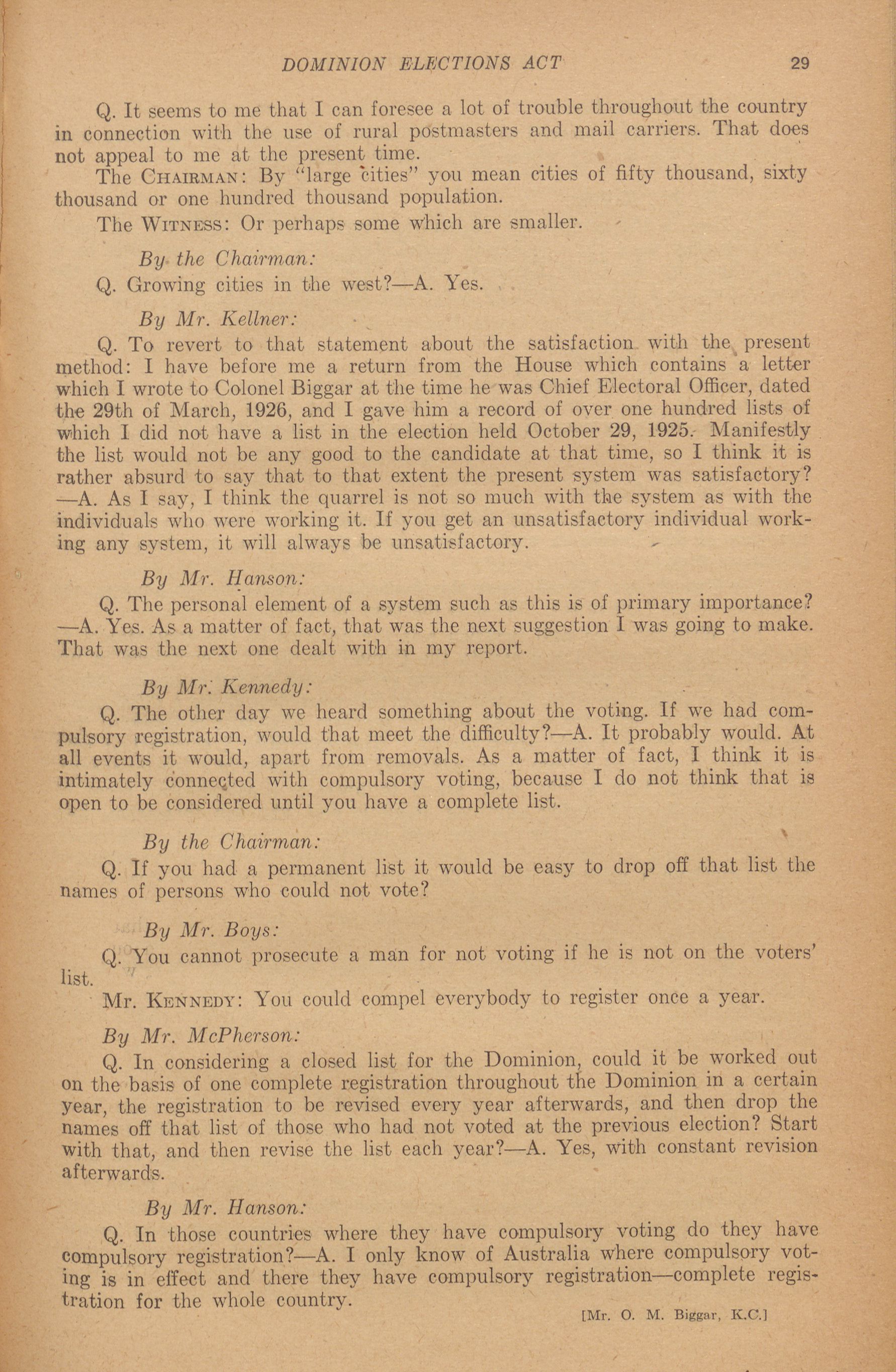 DOMINION ELECTIONS ACT 29

Q. It seems to me that I can foresee a lot of trouble throughout the country in connection with the use of rural postmasters and mail carriers. That does not appeal to me at the present time.

The CHAIRMAN: By "large cities" you mean cities of fifty thousand, sixty thousand or one hundred thousand population.

The WITNESS: Or perhaps some which are smaller.

By the Chairman:

Q. Growing cities in the west?—A. Yes.

By Mr. Kellner:

Q. To revert to that statement about the satisfaction with the present method: I have before me a return from the House which contains a letter which I wrote to Colonel Biggar at the time he was Chief Electoral Officer, dated the 29th of March, 1926, and I gave him a record of over one hundred lists of which I did not have a list in the election held October 29, 1925. Manifestly the list would not be any good to the candidate at that time, so I think it is rather absurd to say that to that extent the present system was satisfactory?—A. As I say, I think the quarrel is not so much with the system as with the individuals who were working it. If you get an unsatisfactory individual working any system, it will always be unsatisfactory.

By Mr. Hanson:

Q. The personal element of a system such as this is of primary importance?—A. Yes. As a matter of fact, that was the next suggestion I was going to make. That was the next one dealt with in my report.

By Mr. Kennedy:

Q. The other day we heard something about the voting. If we had compulsory registration, would that meet the difficulty?—A. It probably would. At all events it would, apart from removals. As a matter of fact, I think it is intimately connected with compulsory voting, because I do not think that is open to be considered until you have a complete list.

By the Chairman:

Q. If you had a permanent list it would be easy to drop off that list the names of persons who could not vote?

By Mr. Boys:

Q. You cannot prosecute a man for not voting if he is not on the voters' list.

Mr. KENNEDY: You could compel everybody to register once a year.

By Mr. McPherson:

Q. In considering a closed list for the Dominion, could it be worked out on the basis of one complete registration throughout the Dominion in a certain year, the registration to be revised every year afterwards, and then drop the names off that list of those who had not voted at the previous election? Start with that, and then revise the list each year?—A. Yes, with constant revision afterwards.

By Mr. Hanson:

Q. In those countries where they have compulsory voting do they have compulsory registration?—A. I only know of Australia where compulsory voting is in effect and there they have compulsory registration—complete registration for the whole country.

[Mr. O. M. Biggar, K.C.]